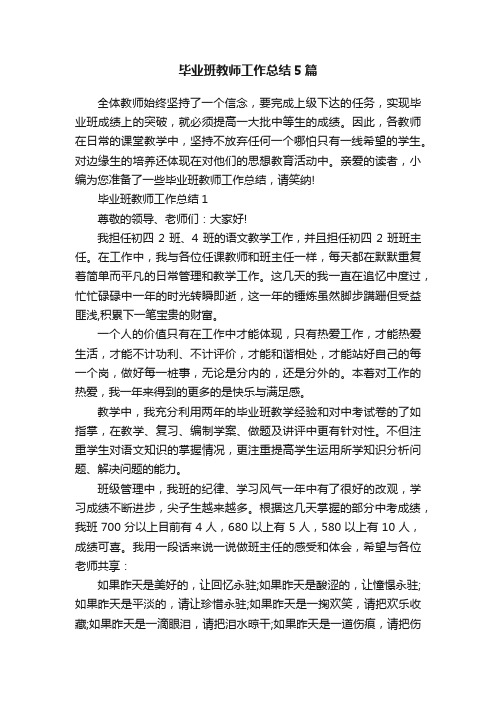 毕业班教师工作总结5篇

全体教师始终坚持了一个信念，要完成上级下达的任务，实现毕业班成绩上的突破，就必须提高一大批中等生的成绩。因此，各教师在日常的课堂教学中，坚持不放弃任何一个哪怕只有一线希望的学生。对边缘生的培养还体现在对他们的思想教育活动中。亲爱的读者，小编为您准备了一些毕业班教师工作总结，请笑纳!

毕业班教师工作总结1

尊敬的领导、老师们：大家好!

我担任初四2班、4班的语文教学工作，并且担任初四2班班主任。在工作中，我与各位任课教师和班主任一样，每天都在默默重复着简单而平凡的日常管理和教学工作。这几天的我一直在追忆中度过，忙忙碌碌中一年的时光转瞬即逝，这一年的锤炼虽然脚步蹒跚但受益匪浅,积累下一笔宝贵的财富。

一个人的价值只有在工作中才能体现，只有热爱工作，才能热爱生活，才能不计功利、不计评价，才能和谐相处，才能站好自己的每一个岗，做好每一桩事，无论是分内的，还是分外的。本着对工作的热爱，我一年来得到的更多的是快乐与满足感。

教学中，我充分利用两年的毕业班教学经验和对中考试卷的了如指掌，在教学、复习、编制学案、做题及讲评中更有针对性。不但注重学生对语文知识的掌握情况，更注重提高学生运用所学知识分析问题、解决问题的能力。

班级管理中，我班的纪律、学习风气一年中有了很好的改观，学习成绩不断进步，尖子生越来越多。根据这几天掌握的部分中考成绩，我班700分以上目前有4人，680以上有5人，580以上有10人，成绩可喜。我用一段话来说一说做班主任的感受和体会，希望与各位老师共享：

如果昨天是美好的，让回忆永驻;如果昨天是酸涩的，让憧憬永驻;如果昨天是平淡的，请让珍惜永驻;如果昨天是一掬欢笑，请把欢乐收藏;如果昨天是一滴眼泪，请把泪水晾干;如果昨天是一道伤痕，请把伤